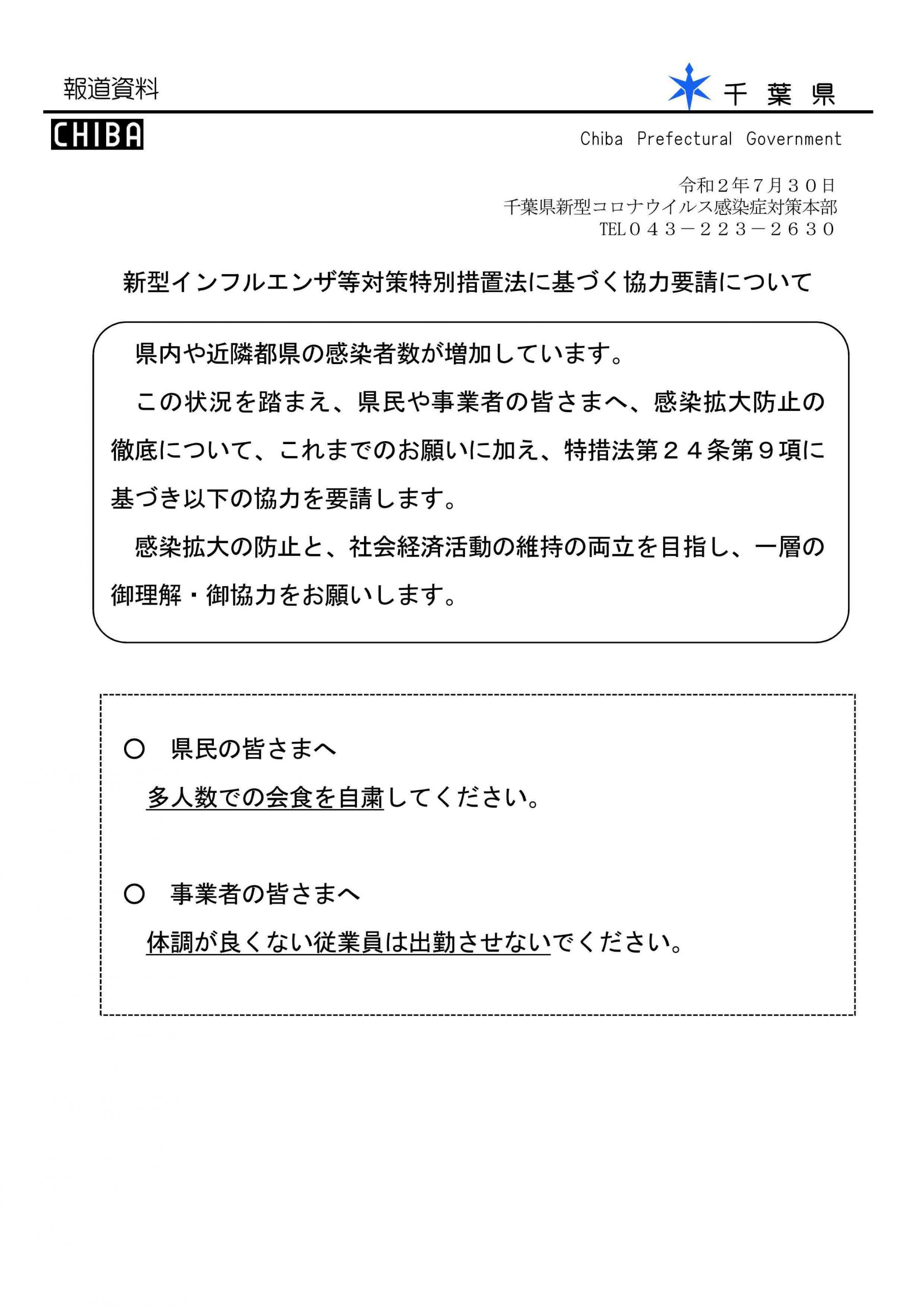 報道資料

千 葉 県

CHIBA

Chiba Prefectural Government

令和２年７月３０日
千葉県新型コロナウイルス感染症対策本部
TEL０４３－２２３－２６３０

新型インフルエンザ等対策特別措置法に基づく協力要請について

県内や近隣都県の感染者数が増加しています。

この状況を踏まえ、県民や事業者の皆さまへ、感染拡大防止の徹底について、これまでのお願いに加え、特措法第２４条第９項に基づき以下の協力を要請します。

感染拡大の防止と、社会経済活動の維持の両立を目指し、一層の御理解・御協力をお願いします。

○ 県民の皆さまへ

多人数での会食を自粛してください。

○ 事業者の皆さまへ

体調が良くない従業員は出勤させないでください。